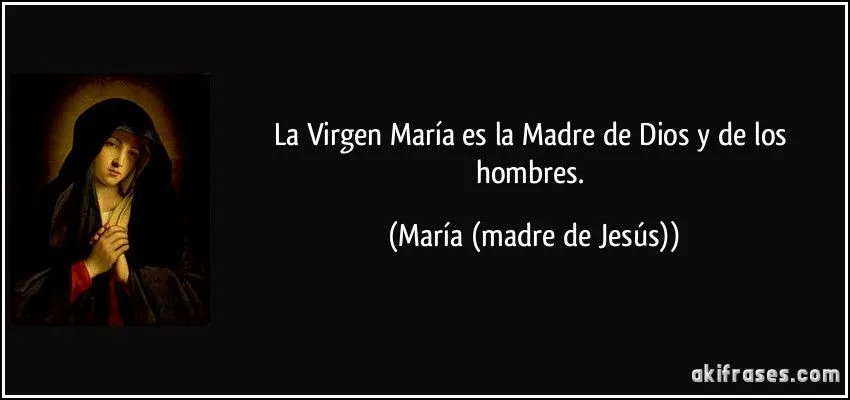 La Virgen María es la Madre de Dios y de los hombres.

(María (madre de Jesús))

akifrases.com